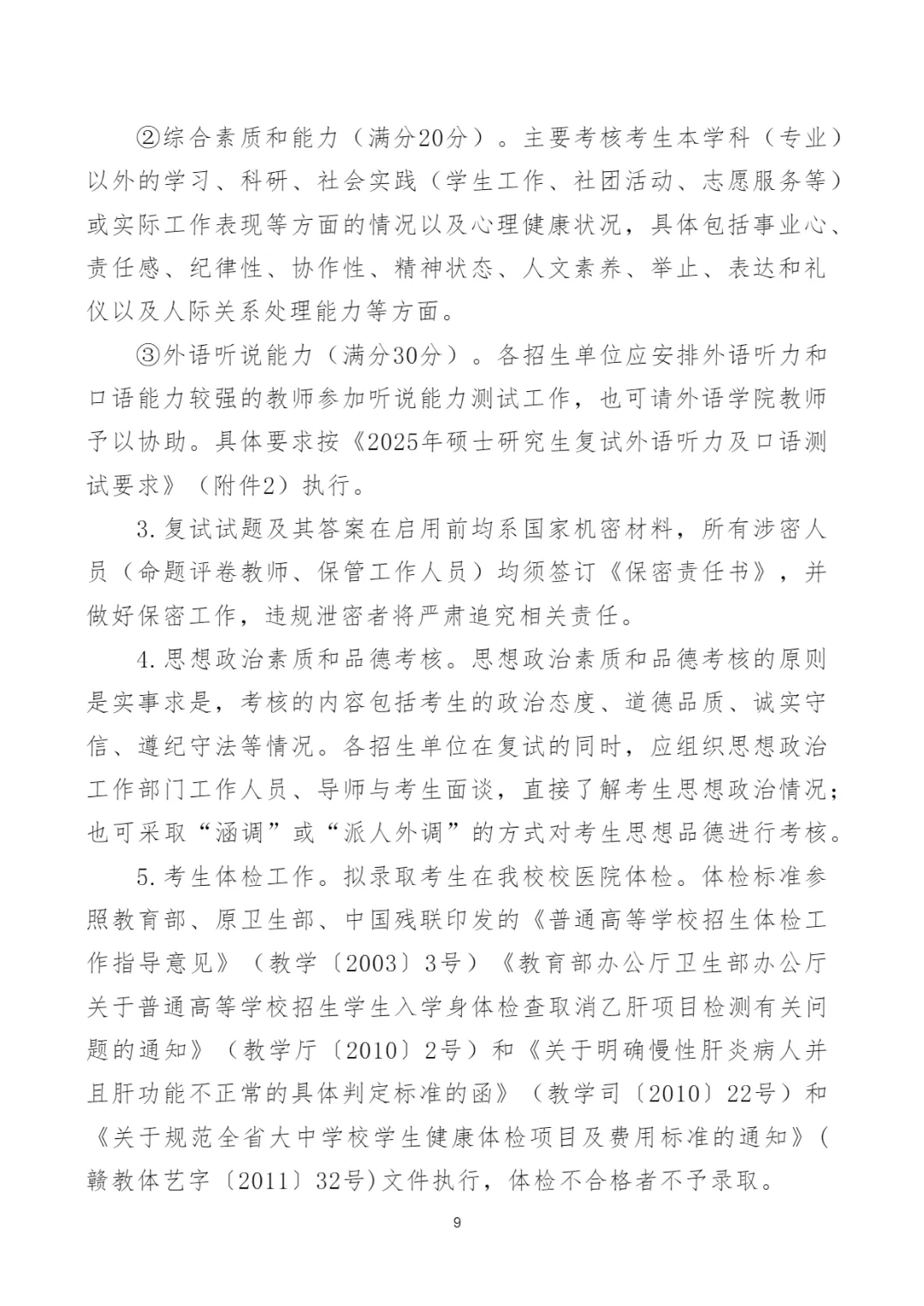 ②综合素质和能力（满分20分）。主要考核考生本学科（专业）以外的学习、科研、社会实践（学生工作、社团活动、志愿服务等）或实际工作表现等方面的情况以及心理健康状况，具体包括事业心、责任感、纪律性、协作性、精神状态、人文素养、举止、表达和礼仪以及人际关系处理能力等方面。

③外语听说能力（满分30分）。各招生单位应安排外语听力和口语能力较强的教师参加听说能力测试工作，也可请外语学院教师予以协助。具体要求按《2025年硕士研究生复试外语听力及口语测试要求》（附件2）执行。

3.复试试题及其答案在启用前均系国家机密材料，所有涉密人员（命题评卷教师、保管工作人员）均须签订《保密责任书》，并做好保密工作，违规泄密者将严肃追究相关责任。

4.思想政治素质和品德考核。思想政治素质和品德考核的原则是实事求是，考核的内容包括考生的政治态度、道德品质、诚实守信、遵纪守法等情况。各招生单位在复试的同时，应组织思想政治工作部门工作人员、导师与考生面谈，直接了解考生思想政治情况；也可采取“涵调”或“派人外调”的方式对考生思想品德进行考核。

5.考生体检工作。拟录取考生在我校校医院体检。体检标准参照教育部、原卫生部、中国残联印发的《普通高等学校招生体检工作指导意见》（教学〔2003〕3号）《教育部办公厅卫生部办公厅关于普通高等学校招生学生入学身体检查取消乙肝项目检测有关问题的通知》（教学厅〔2010〕2号）和《关于明确慢性肝炎病人并且肝功能不正常的具体判定标准的函》（教学司〔2010〕22号）和《关于规范全省大中学校学生健康体检项目及费用标准的通知》(赣教体艺字〔2011〕32号)文件执行，体检不合格者不予录取。

9